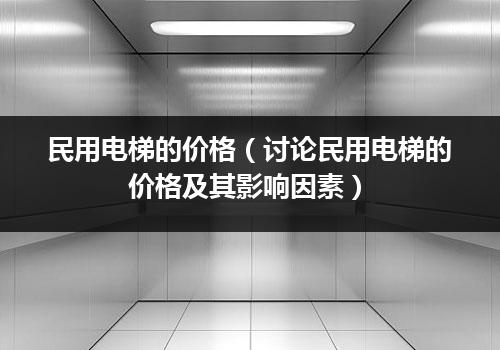 民用电梯的价格（讨论民用电梯的价格及其影响因素）